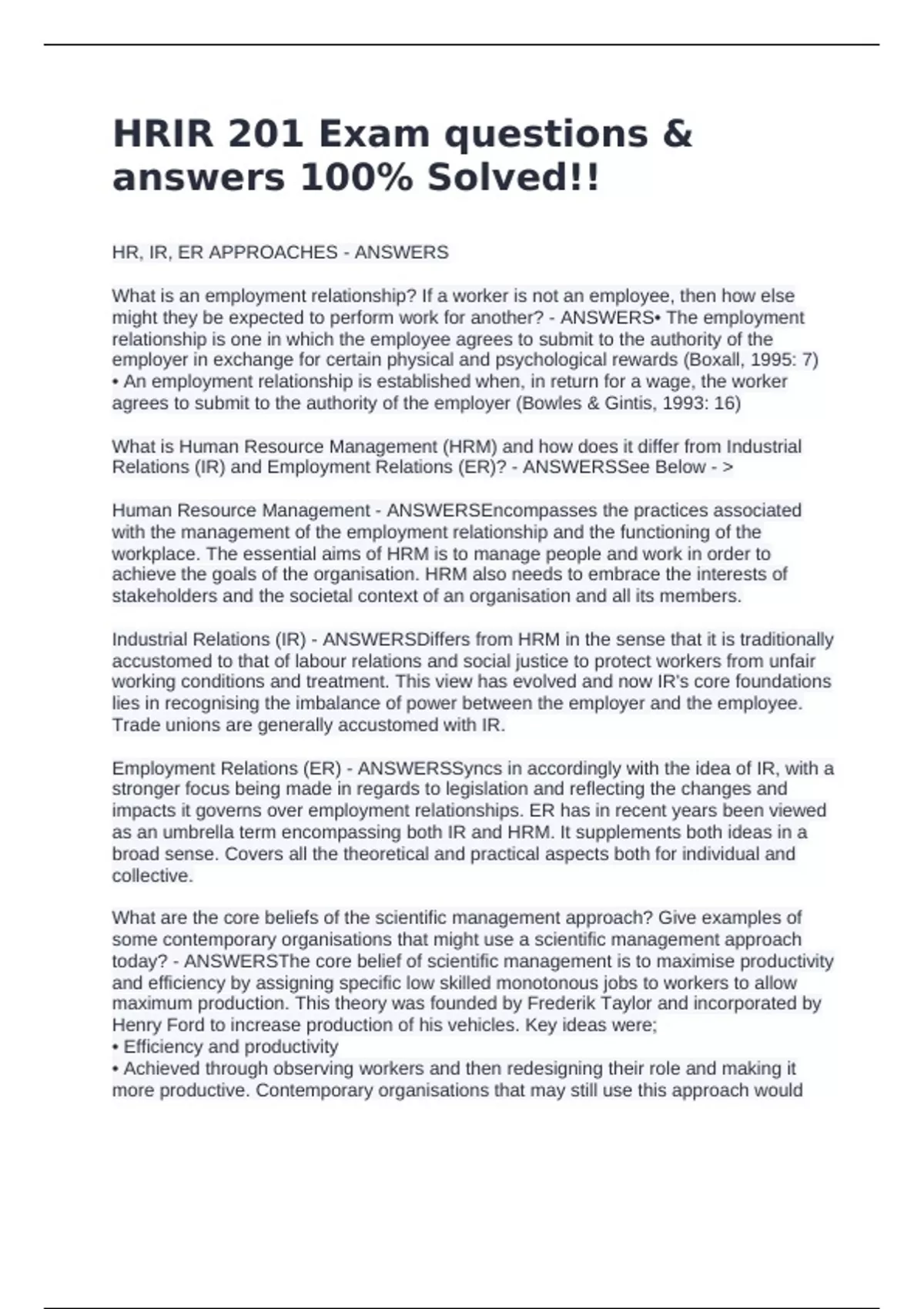 HRIR 201 Exam questions & answers 100% Solved!!

HR, IR, ER APPROACHES - ANSWERS

What is an employment relationship? If a worker is not an employee, then how else might they be expected to perform work for another? - ANSWERS• The employment relationship is one in which the employee agrees to submit to the authority of the employer in exchange for certain physical and psychological rewards (Boxall, 1995: 7)
• An employment relationship is established when, in return for a wage, the worker agrees to submit to the authority of the employer (Bowles & Gintis, 1993: 16)

What is Human Resource Management (HRM) and how does it differ from Industrial Relations (IR) and Employment Relations (ER)? - ANSWERSSee Below - >

Human Resource Management - ANSWERSEncompasses the practices associated with the management of the employment relationship and the functioning of the workplace. The essential aims of HRM is to manage people and work in order to achieve the goals of the organisation. HRM also needs to embrace the interests of stakeholders and the societal context of an organisation and all its members.

Industrial Relations (IR) - ANSWERSDiffers from HRM in the sense that it is traditionally accustomed to that of labour relations and social justice to protect workers from unfair working conditions and treatment. This view has evolved and now IR's core foundations lies in recognising the imbalance of power between the employer and the employee. Trade unions are generally accustomed with IR.

Employment Relations (ER) - ANSWERSSyncs in accordingly with the idea of IR, with a stronger focus being made in regards to legislation and reflecting the changes and impacts it governs over employment relationships. ER has in recent years been viewed as an umbrella term encompassing both IR and HRM. It supplements both ideas in a broad sense. Covers all the theoretical and practical aspects both for individual and collective.

What are the core beliefs of the scientific management approach? Give examples of some contemporary organisations that might use a scientific management approach today? - ANSWERSThe core belief of scientific management is to maximise productivity and efficiency by assigning specific low skilled monotonous jobs to workers to allow maximum production. This theory was founded by Frederik Taylor and incorporated by Henry Ford to increase production of his vehicles. Key ideas were;
• Efficiency and productivity
• Achieved through observing workers and then redesigning their role and making it more productive. Contemporary organisations that may still use this approach would